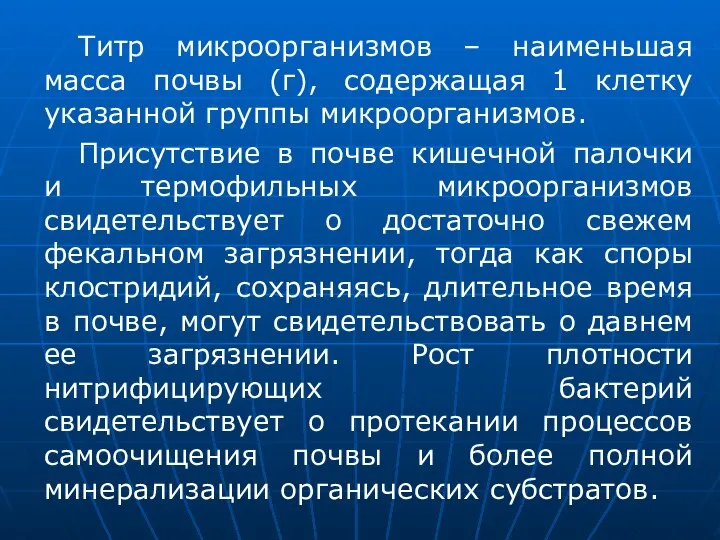 Титр микроорганизмов – наименьшая масса почвы (г), содержащая 1 клетку указанной группы микроорганизмов.

Присутствие в почве кишечной палочки и термофильных микроорганизмов свидетельствует о достаточно свежем фекальном загрязнении, тогда как споры клостридий, сохраняясь, длительное время в почве, могут свидетельствовать о давнем ее загрязнении. Рост плотности нитрифицирующих бактерий свидетельствует о протекании процессов самоочищения почвы и более полной минерализации органических субстратов.